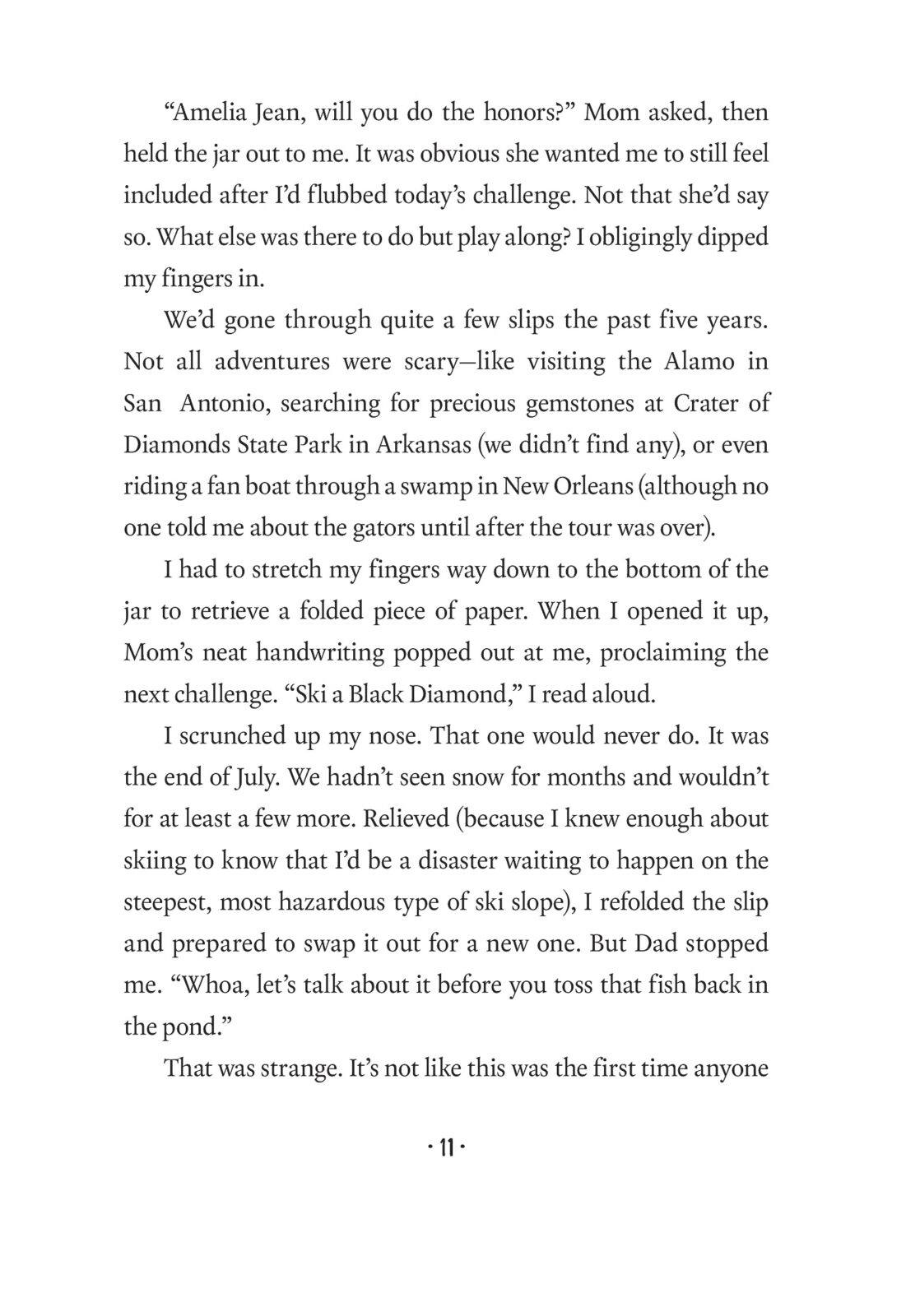 “Amelia Jean, will you do the honors?” Mom asked, then held the jar out to me. It was obvious she wanted me to still feel included after I’d flubbed today’s challenge. Not that she’d say so. What else was there to do but play along? I obligingly dipped my fingers in.

We’d gone through quite a few slips the past five years. Not all adventures were scary—like visiting the Alamo in San Antonio, searching for precious gemstones at Crater of Diamonds State Park in Arkansas (we didn’t find any), or even riding a fan boat through a swamp in New Orleans (although no one told me about the gators until after the tour was over).

I had to stretch my fingers way down to the bottom of the jar to retrieve a folded piece of paper. When I opened it up, Mom’s neat handwriting popped out at me, proclaiming the next challenge. “Ski a Black Diamond,” I read aloud.

I scrunched up my nose. That one would never do. It was the end of July. We hadn’t seen snow for months and wouldn’t for at least a few more. Relieved (because I knew enough about skiing to know that I’d be a disaster waiting to happen on the steepest, most hazardous type of ski slope), I refolded the slip and prepared to swap it out for a new one. But Dad stopped me. “Whoa, let’s talk about it before you toss that fish back in the pond.”

That was strange. It’s not like this was the first time anyone

· 11 ·